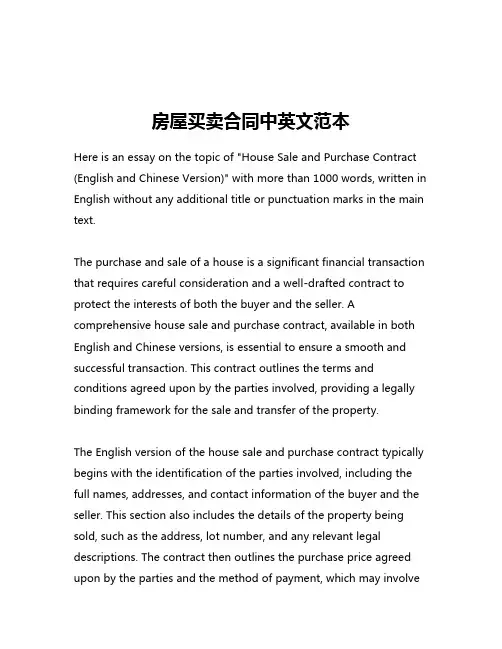 房屋买卖合同中英文范本

Here is an essay on the topic of "House Sale and Purchase Contract (English and Chinese Version)" with more than 1000 words, written in English without any additional title or punctuation marks in the main text.

The purchase and sale of a house is a significant financial transaction that requires careful consideration and a well-drafted contract to protect the interests of both the buyer and the seller. A comprehensive house sale and purchase contract, available in both English and Chinese versions, is essential to ensure a smooth and successful transaction. This contract outlines the terms and conditions agreed upon by the parties involved, providing a legally binding framework for the sale and transfer of the property.

The English version of the house sale and purchase contract typically begins with the identification of the parties involved, including the full names, addresses, and contact information of the buyer and the seller. This section also includes the details of the property being sold, such as the address, lot number, and any relevant legal descriptions. The contract then outlines the purchase price agreed upon by the parties and the method of payment, which may involve